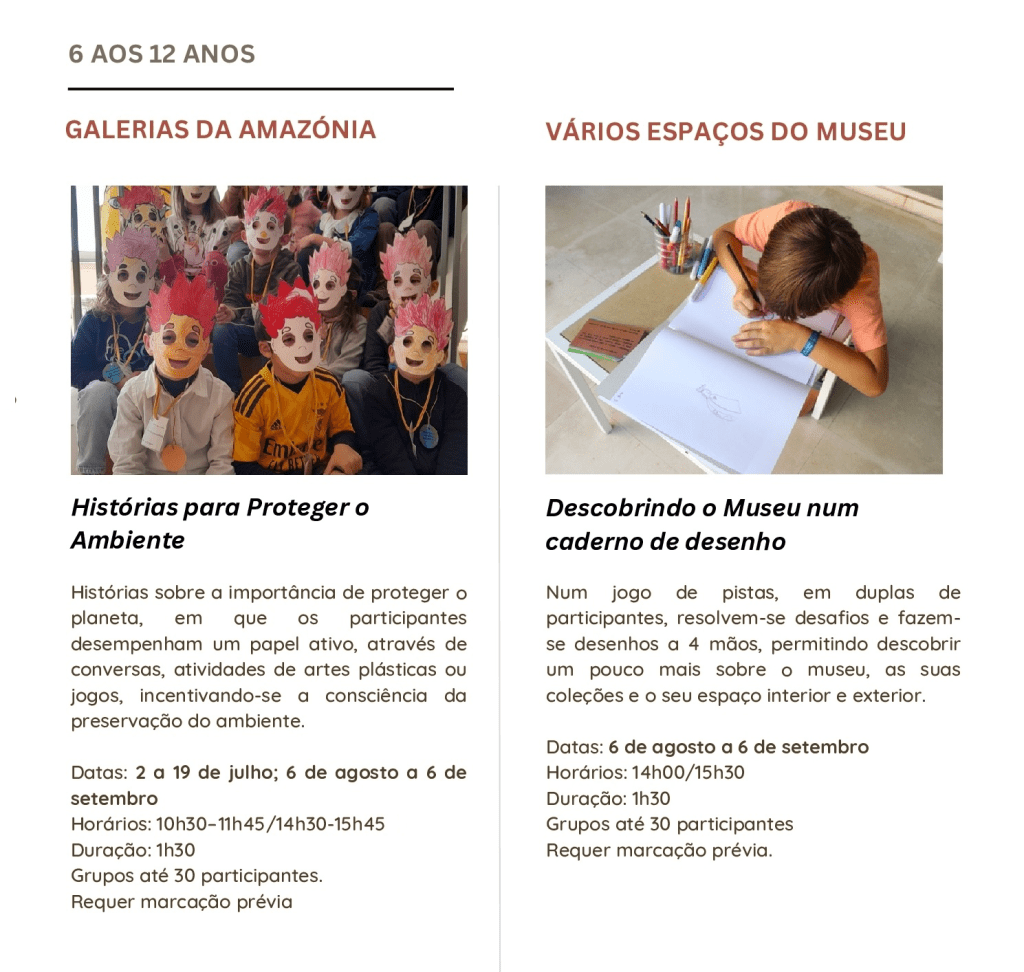 6 AOS 12 ANOS

GALERIAS DA AMAZÓNIA

Histórias para Proteger o Ambiente

Histórias sobre a importância de proteger o planeta, em que os participantes desempenham um papel ativo, através de conversas, atividades de artes plásticas ou jogos, incentivando-se a consciência da preservação do ambiente.

Datas: 2 a 19 de julho; 6 de agosto a 6 de setembro
Horários: 10h30-11h45/14h30-15h45
Duração: 1h30
Grupos até 30 participantes.
Requer marcação prévia

VÁRIOS ESPAÇOS DO MUSEU

Descobrindo o Museu num caderno de desenho

Num jogo de pistas, em duplas de participantes, resolvem-se desafios e fazem-se desenhos a 4 mãos, permitindo descobrir um pouco mais sobre o museu, as suas coleções e o seu espaço interior e exterior.

Datas: 6 de agosto a 6 de setembro
Horários: 14h00/15h30
Duração: 1h30
Grupos até 30 participantes
Requer marcação prévia.